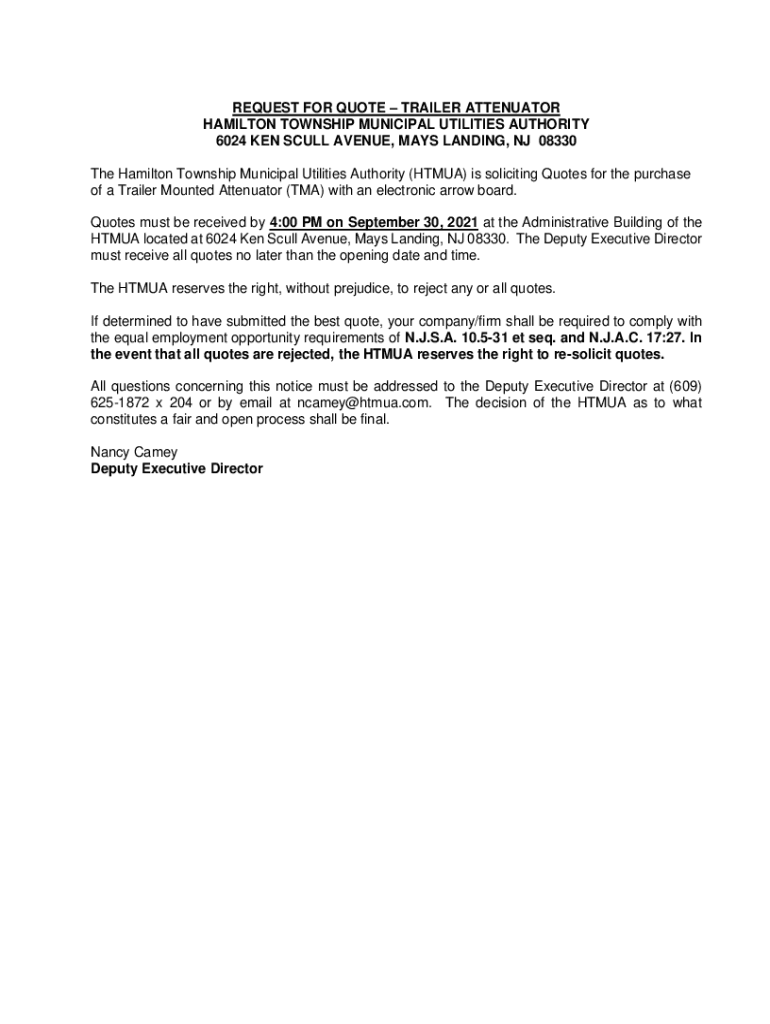 REQUEST FOR QUOTE – TRAILER ATTENUATOR
HAMILTON TOWNSHIP MUNICIPAL UTILITIES AUTHORITY
6024 KEN SCULL AVENUE, MAYS LANDING, NJ 08330

The Hamilton Township Municipal Utilities Authority (HTMUA) is soliciting Quotes for the purchase of a Trailer Mounted Attenuator (TMA) with an electronic arrow board.

Quotes must be received by 4:00 PM on September 30, 2021 at the Administrative Building of the HTMUA located at 6024 Ken Scull Avenue, Mays Landing, NJ 08330. The Deputy Executive Director must receive all quotes no later than the opening date and time.

The HTMUA reserves the right, without prejudice, to reject any or all quotes.

If determined to have submitted the best quote, your company/firm shall be required to comply with the equal employment opportunity requirements of N.J.S.A. 10.5-31 et seq. and N.J.A.C. 17:27. In the event that all quotes are rejected, the HTMUA reserves the right to re-solicit quotes.

All questions concerning this notice must be addressed to the Deputy Executive Director at (609) 625-1872 x 204 or by email at ncamey@htmua.com. The decision of the HTMUA as to what constitutes a fair and open process shall be final.

Nancy Camey
Deputy Executive Director